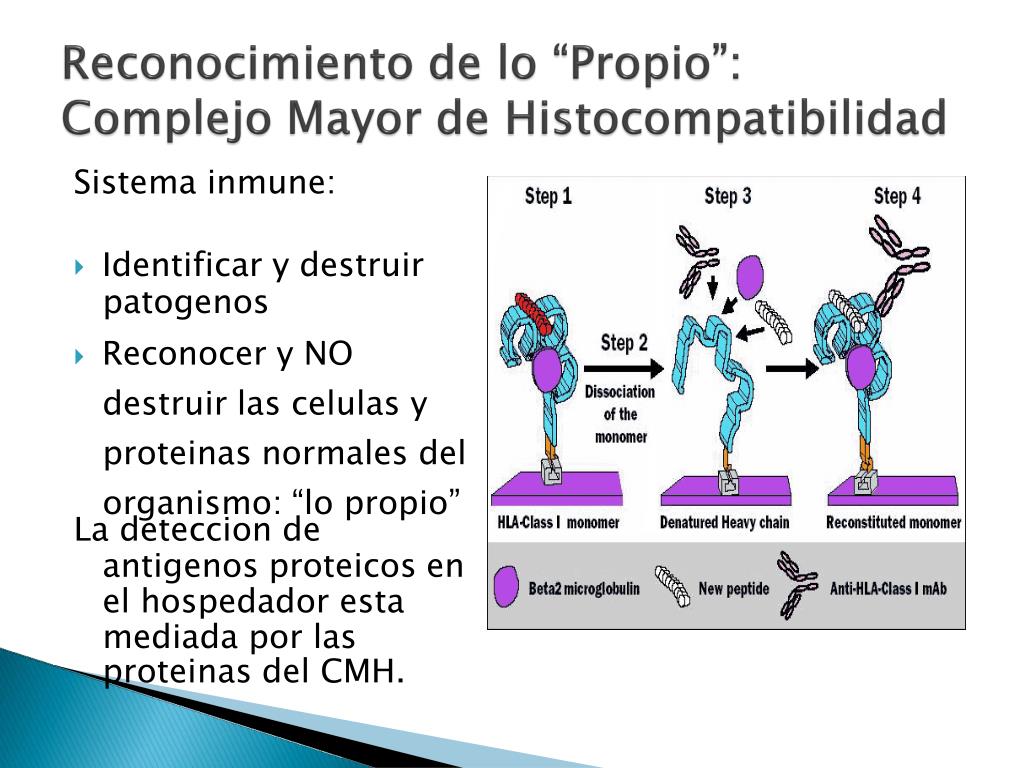 Reconocimiento de lo “Propio”: Complejo Mayor de Histocompatibilidad

Sistema inmune:

Identificar y destruir patogenos

Reconocer y NO destruir las celulas y proteinas normales del organismo: “lo propio”

La deteccion de antigenos proteicos en el hospedador esta mediada por las proteinas del CMH.

Step 1

Step 3

Step 4

Step 2

Dissociation of the monomer

HLA-Class I monomer

Denatured Heavy chain

Reconstituted monomer

Beta2 microglobulin

New peptide

Anti-HLA-Class I mAb